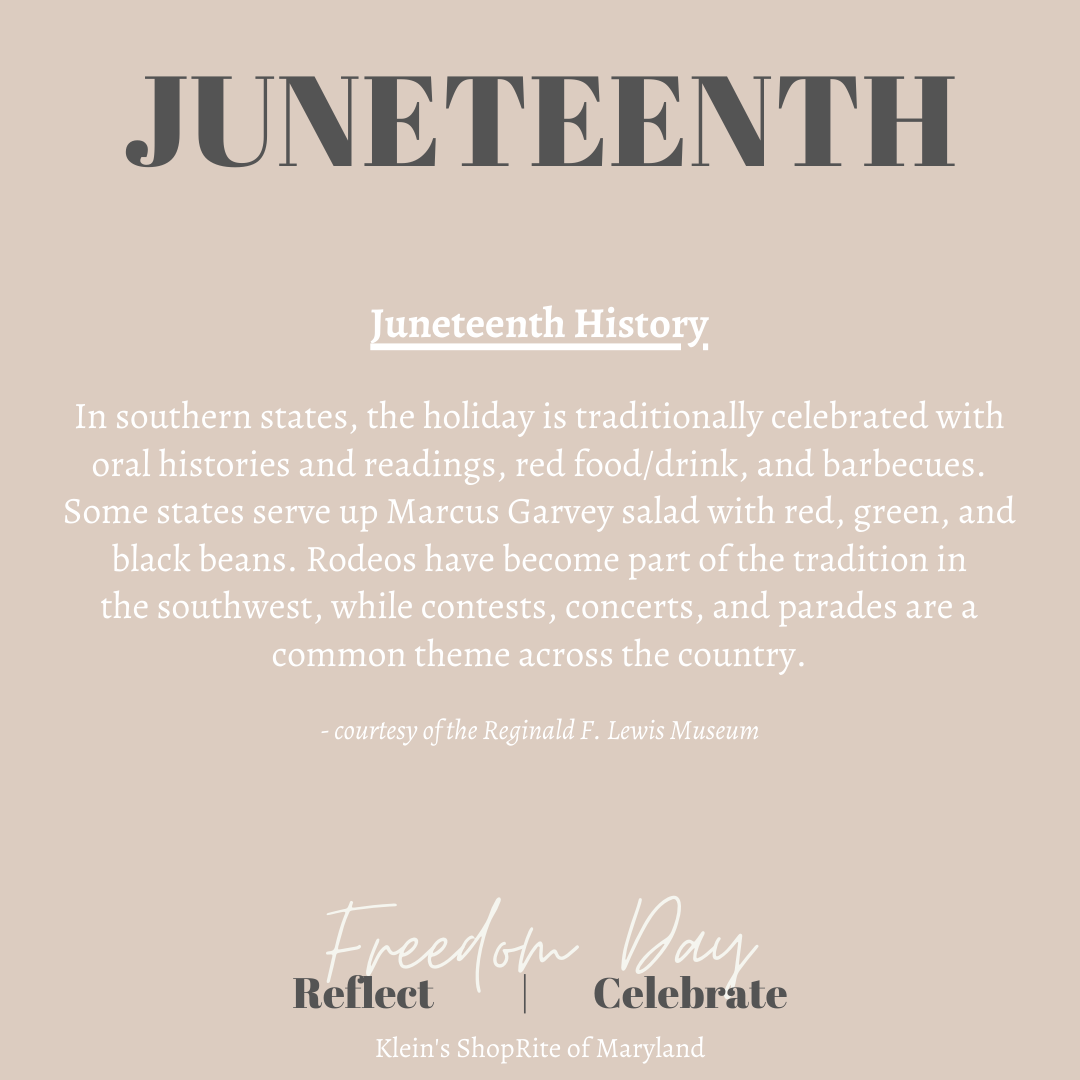 JUNETEENTH

Juneteenth History

In southern states, the holiday is traditionally celebrated with oral histories and readings, red food/drink, and barbecues. Some states serve up Marcus Garvey salad with red, green, and black beans. Rodeos have become part of the tradition in the southwest, while contests, concerts, and parades are a common theme across the country.

- courtesy of the Reginald F. Lewis Museum

Freedom Day

Reflect | Celebrate

Klein's ShopRite of Maryland